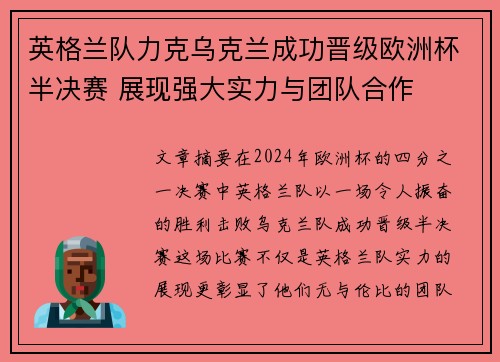 英格兰队力克乌克兰成功晋级欧洲杯半决赛 展现强大实力与团队合作

文章摘要在2024年欧洲杯的四分之一决赛中英格兰队以一场令人振奋的胜利击败乌克兰队成功晋级半决赛这场比赛不仅是英格兰队实力的展现更彰显了他们无与伦比的团队